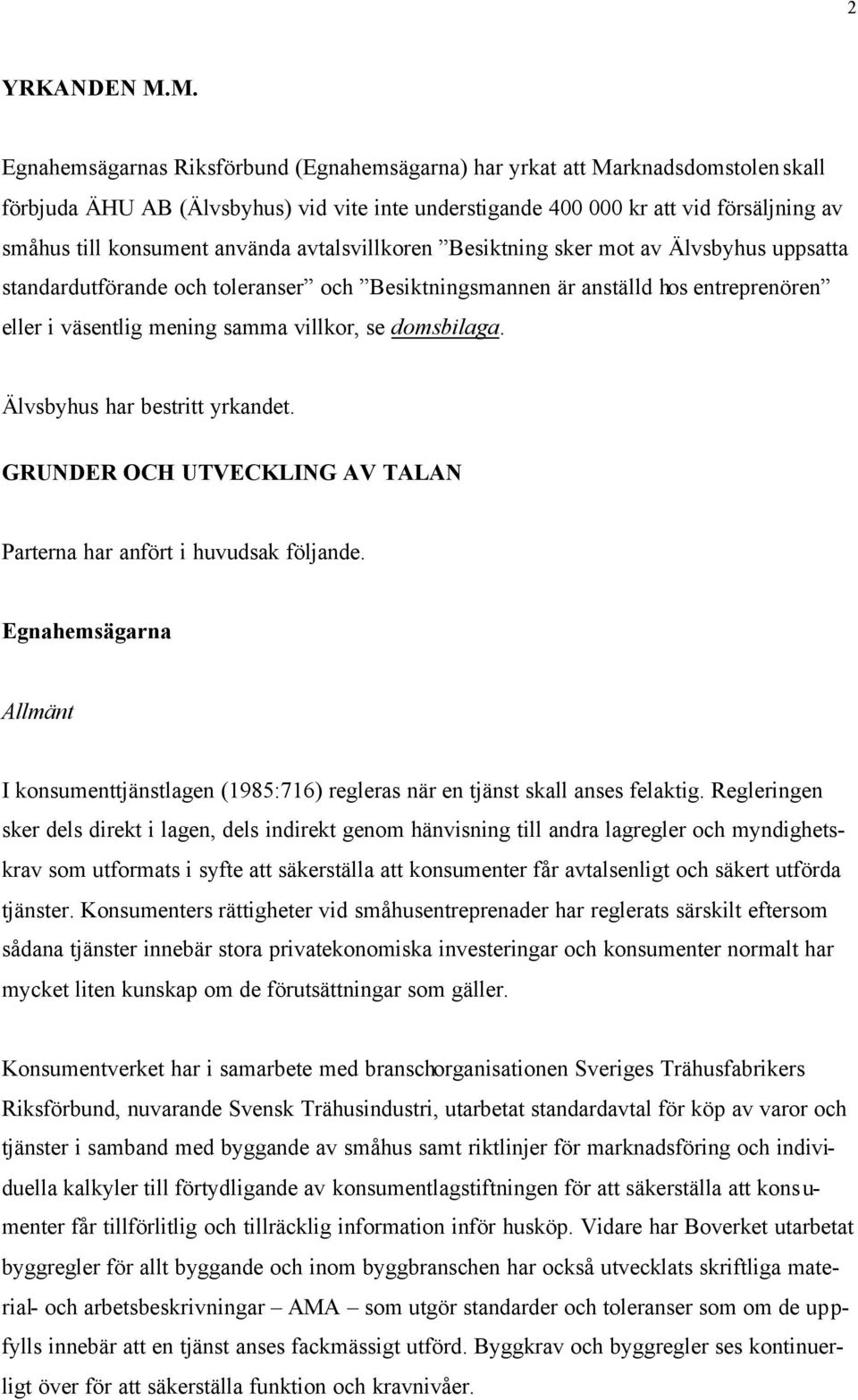 2

YRKANDEN M.M.

Egnahemsägarnas Riksförbund (Egnahemsägarna) har yrkat att Marknadsdomstolen skall förbjuda ÄHU AB (Älvsbyhus) vid vite inte understigande 400 000 kr att vid försäljning av småhus till konsument använda avtalsvillkoren ”Besiktning sker mot av Älvsbyhus uppsatta standardutförande och toleranser” och ”Besiktningsmannen är anställd hos entreprenören” eller i väsentlig mening samma villkor, se domsbilaga.

Älvsbyhus har bestritt yrkandet.

GRUNDER OCH UTVECKLING AV TALAN

Parterna har anfört i huvudsak följande.

Egnahemsägarna

Allmänt

I konsumenttjänstlagen (1985:716) regleras när en tjänst skall anses felaktig. Regleringen sker dels direkt i lagen, dels indirekt genom hänvisning till andra lagregler och myndighetskrav som utformats i syfte att säkerställa att konsumenter får avtalsenligt och säkert utförda tjänster. Konsumenters rättigheter vid småhusentreprenader har reglerats särskilt eftersom sådana tjänster innebär stora privatekonomiska investeringar och konsumenter normalt har mycket liten kunskap om de förutsättningar som gäller.

Konsumentverket har i samarbete med branschorganisationen Sveriges Trähusfabrikers Riksförbund, nuvarande Svensk Trähusindustri, utarbetat standardavtal för köp av varor och tjänster i samband med byggande av småhus samt riktlinjer för marknadsföring och individuella kalkyler till förtydligande av konsumentlagstiftningen för att säkerställa att konsumenter får tillförlitlig och tillräcklig information inför husköp. Vidare har Boverket utarbetat byggregler för allt byggande och inom byggbranschen har också utvecklats skriftliga material- och arbetsbeskrivningar – AMA – som utgör standarder och toleranser som om de uppfylls innebär att en tjänst anses fackmässigt utförd. Byggkrav och byggregler ses kontinuerligt över för att säkerställa funktion och kravnivåer.